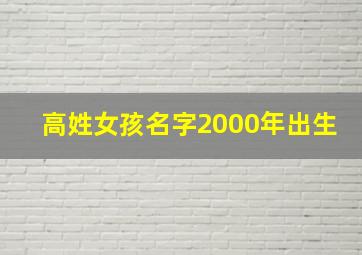 高姓女孩名字2000年出生